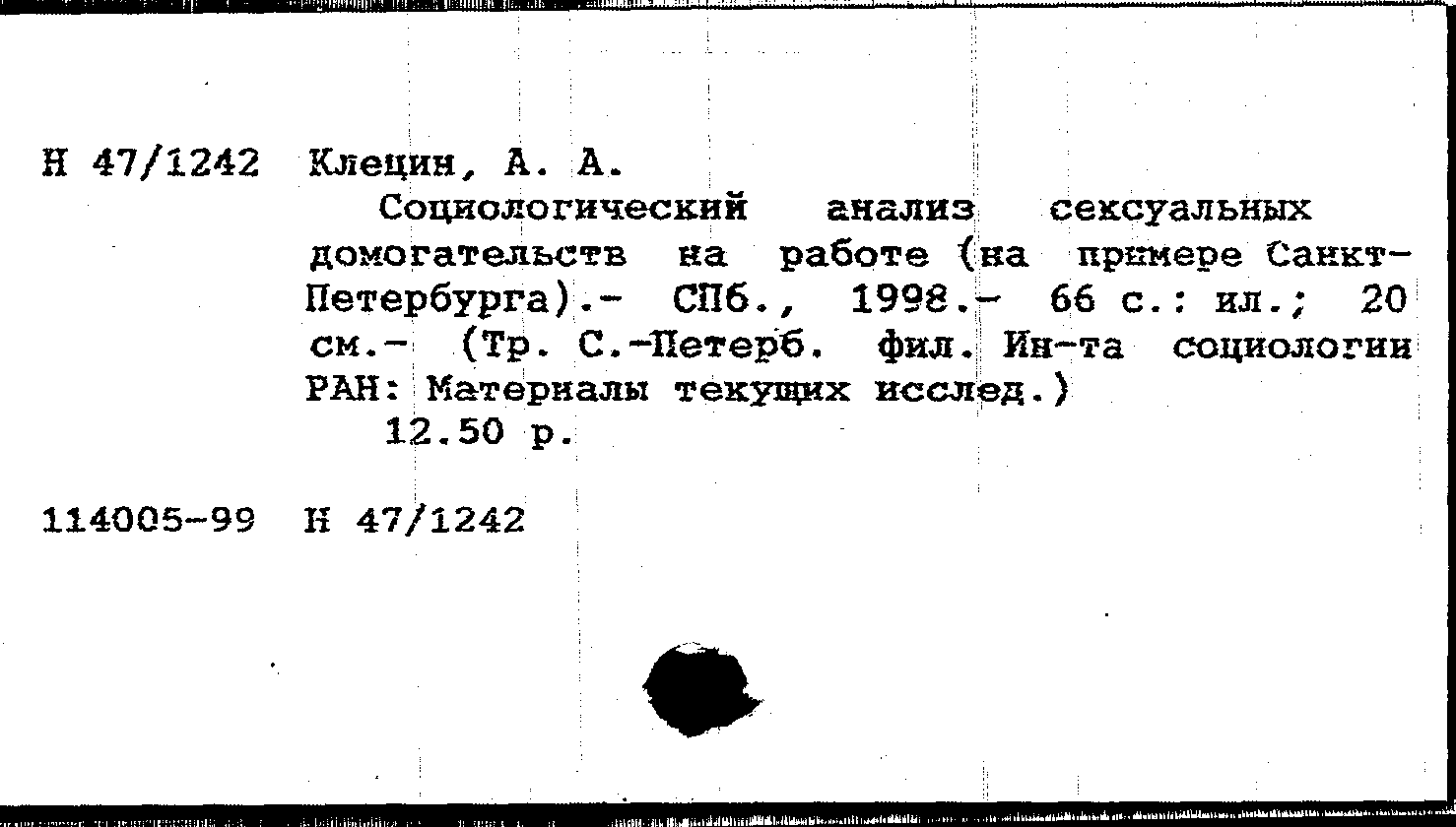 Н 47/1242 Клецин, А. А.

Социологический анализ сексуальных домогательств на работе (на примере Санкт-Петербурга).- СПб., 1998.- 66 с.: ил.; 20 см.- (Тр. С.-Петерб. фил. Ин-та социологии РАН: Материалы текущих исслед.)

12.50 р.

114005-99 Н 47/1242